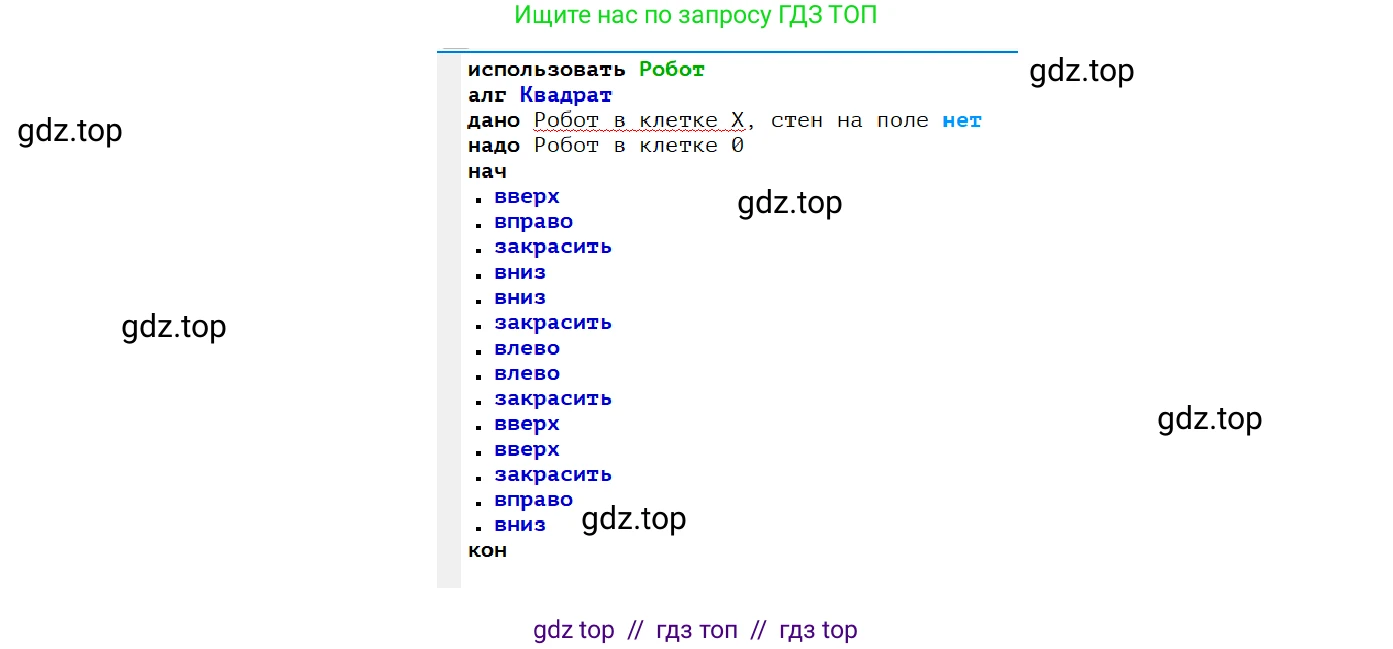 Ищите нас по запросу ГДЗ ТОП

gdz.top

gdz.top

использовать Робот
алг Квадрат
дано Робот в клетке X, стен на поле нет
надо Робот в клетке 0
нач
. вверх
. вправо
. закрасить
. вниз
. вниз
. закрасить
. влево
. влево
. закрасить
. вверх
. вверх
. закрасить
. вправо
. вниз
кон

gdz.top

gdz.top

gdz.top

gdz.top

gdz top // гдз топ // гдз top